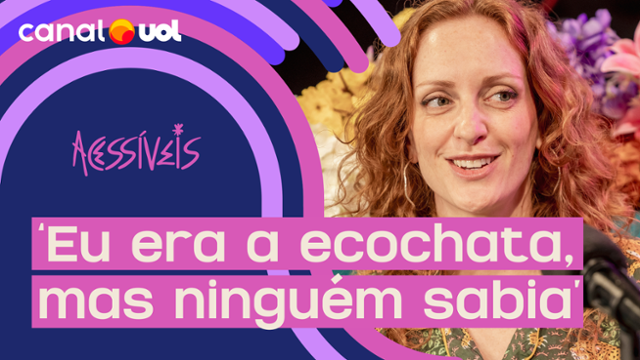 canal uol

ACESSÍVEIS

'Eu era a ecochata, mas ninguém sabia'